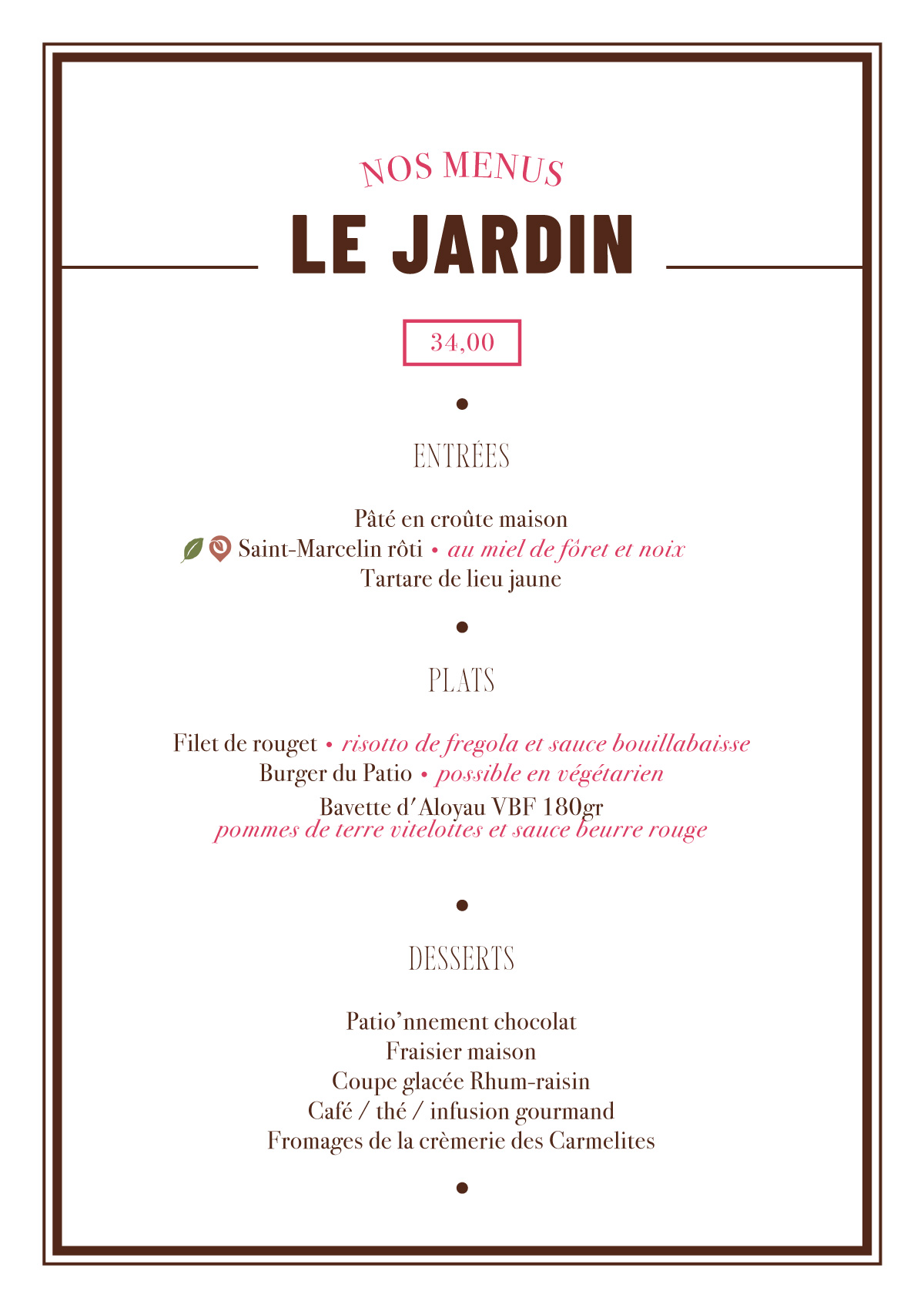 NOS MENUS

LE JARDIN

34,00

•

ENTRÉES

Pâté en croûte maison
Saint-Marcelin rôti • au miel de fôret et noix
Tartare de lieu jaune

•

PLATS

Filet de rouget • risotto de fregola et sauce bouillabaisse
Burger du Patio • possible en végétarien
Bavette d'Aloyau VBF 180gr
pommes de terre vitelottes et sauce beurre rouge

•

DESSERTS

Patio'nnement chocolat
Fraisier maison
Coupe glacée Rhum-raisin
Café / thé / infusion gourmand
Fromages de la crèmerie des Carmelites

•